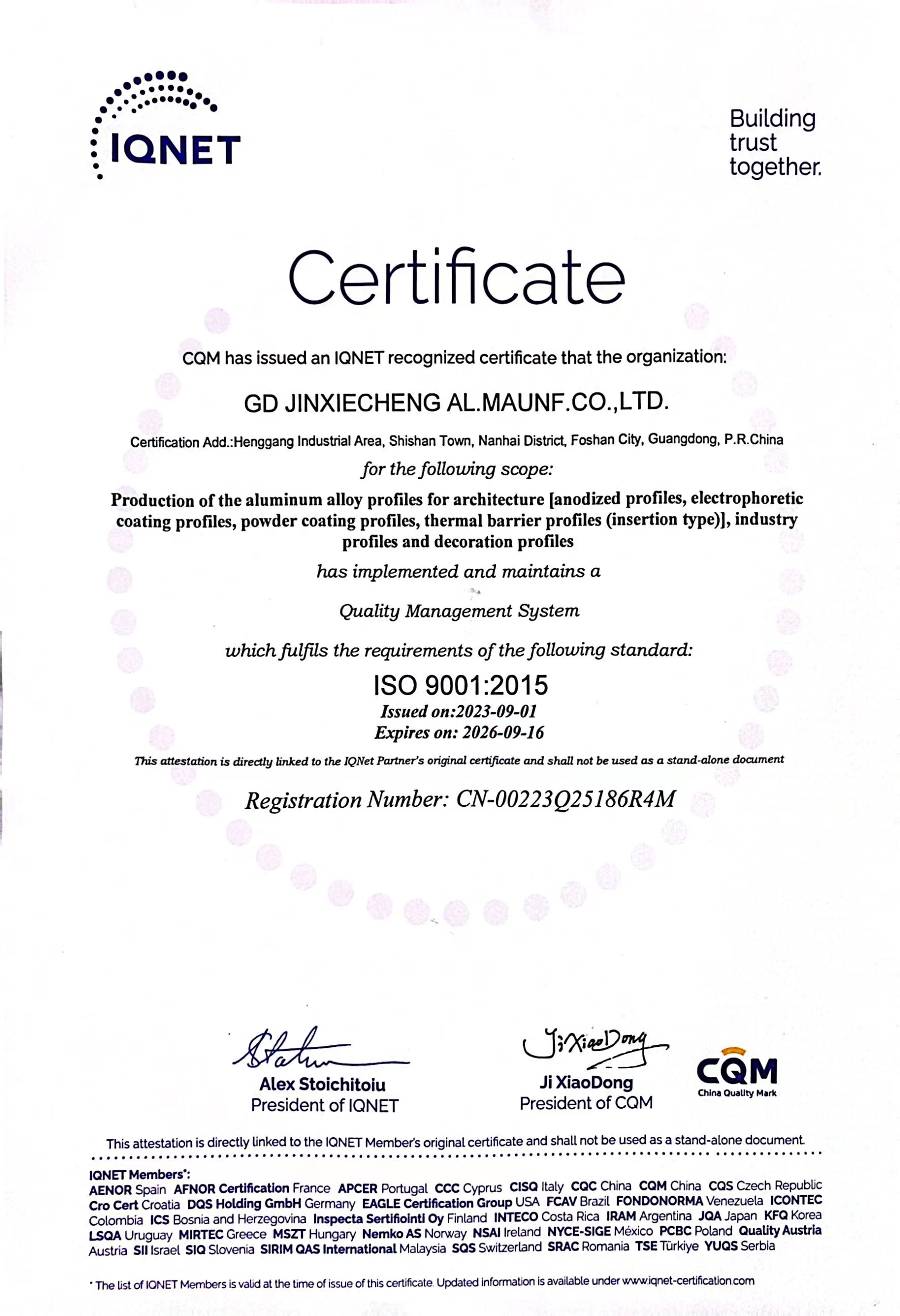 IQNET

Building trust together.

Certificate

CQM has issued an IQNET recognized certificate that the organization:

GD JINXIECHENG AL.MAUNF.CO.,LTD.

Certification Add.:Henggang Industrial Area, Shishan Town, Nanhai District, Foshan City, Guangdong, P.R.China

for the following scope:

Production of the aluminum alloy profiles for architecture [anodized profiles, electrophoretic coating profiles, powder coating profiles, thermal barrier profiles (insertion type)], industry profiles and decoration profiles

has implemented and maintains a

Quality Management System

which fulfils the requirements of the following standard:

ISO 9001:2015

Issued on:2023-09-01

Expires on: 2026-09-16

This attestation is directly linked to the IQNet Partner's original certificate and shall not be used as a stand-alone document

Registration Number: CN-00223Q25186R4M

Alex Stoichitoiu
President of IQNET

Ji XiaoDong
Ji XiaoDong
President of CQM

CQM
China Quality Mark

This attestation is directly linked to the IQNET Member's original certificate and shall not be used as a stand-alone document.

IQNET Members*:
AENOR Spain AFNOR Certification France APCER Portugal CCC Cyprus CISQ Italy CQC China CQM China CQS Czech Republic Cro Cert Croatia DQS Holding GmbH Germany EAGLE Certification Group USA FCAV Brazil FONDONORMA Venezuela ICONTEC Colombia ICS Bosnia and Herzegovina Inspecta Sertifiointi Oy Finland INTECO Costa Rica IRAM Argentina JQA Japan KFQ Korea LSQA Uruguay MIRTEC Greece MSZT Hungary Nemko AS Norway NSAI Ireland NYCE-SIGE México PCBC Poland Quality Austria Austria SII Israel SIQ Slovenia SIRIM QAS International Malaysia SQS Switzerland SRAC Romania TSE Türkiye YUQS Serbia

* The list of IQNET Members is valid at the time of issue of this certificate. Updated information is available under www.iqnet-certification.com